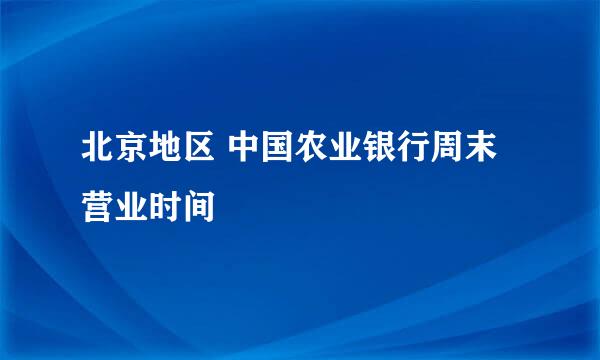 北京地区 中国农业银行周末营业时间